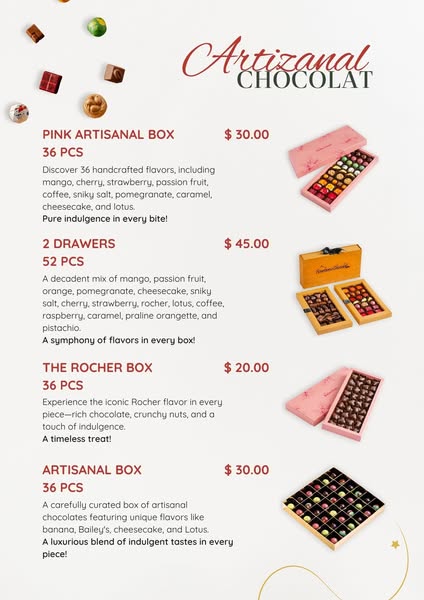 Artizanal
CHOCOLAT

PINK ARTISANAL BOX $ 30.00
36 PCS

Discover 36 handcrafted flavors, including mango, cherry, strawberry, passion fruit, coffee, sniky salt, pomegranate, caramel, cheesecake, and lotus.
Pure indulgence in every bite!

2 DRAWERS $ 45.00
52 PCS

A decadent mix of mango, passion fruit, orange, pomegranate, cheesecake, sniky salt, cherry, strawberry, rocher, lotus, coffee, raspberry, caramel, praline orangette, and pistachio.
A symphony of flavors in every box!

THE ROCHER BOX $ 20.00
36 PCS

Experience the iconic Rocher flavor in every piece—rich chocolate, crunchy nuts, and a touch of indulgence.
A timeless treat!

ARTISANAL BOX $ 30.00
36 PCS

A carefully curated box of artisanal chocolates featuring unique flavors like banana, Bailey's, cheesecake, and Lotus.
A luxurious blend of indulgent tastes in every piece!